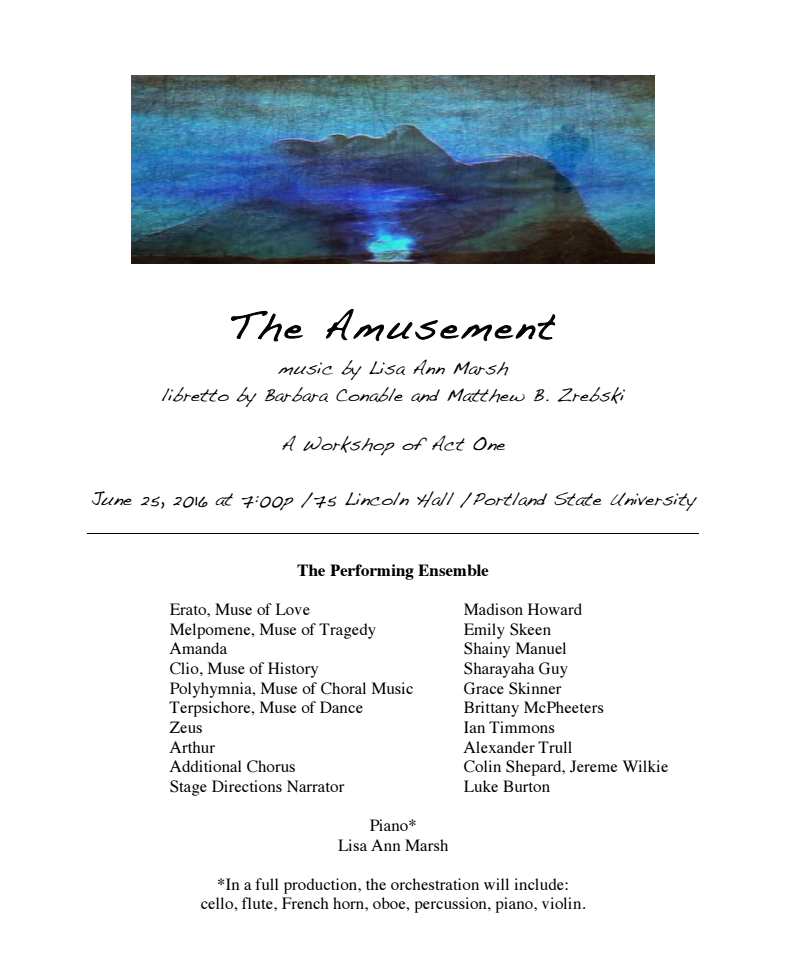 The Amusement

music by Lisa Ann Marsh
libretto by Barbara Conable and Matthew B. Zrebski

A Workshop of Act One

June 25, 2016 at 7:00p / 75 Lincoln Hall / Portland State University

The Performing Ensemble

| | |
|---|---|
| Erato, Muse of Love | Madison Howard |
| Melpomene, Muse of Tragedy | Emily Skeen |
| Amanda | Shainy Manuel |
| Clio, Muse of History | Sharayaha Guy |
| Polyhymnia, Muse of Choral Music | Grace Skinner |
| Terpsichore, Muse of Dance | Brittany McPheeters |
| Zeus | Ian Timmons |
| Arthur | Alexander Trull |
| Additional Chorus | Colin Shepard, Jereme Wilkie |
| Stage Directions Narrator | Luke Burton |

Piano*
Lisa Ann Marsh

*In a full production, the orchestration will include: cello, flute, French horn, oboe, percussion, piano, violin.